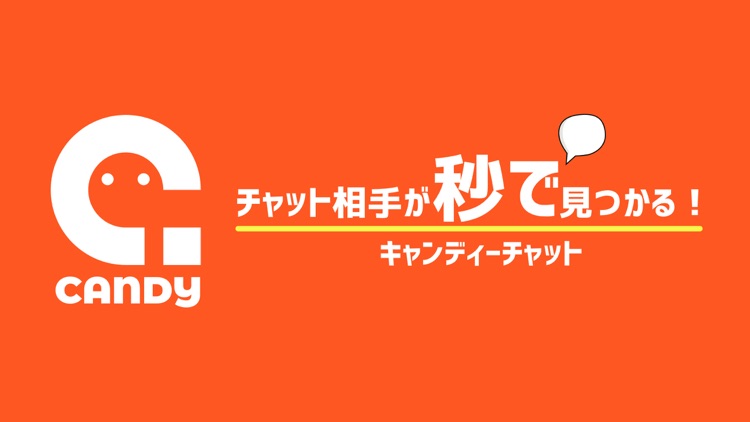 CANDY

チャット相手が秒で見つかる！

キャンディーチャット